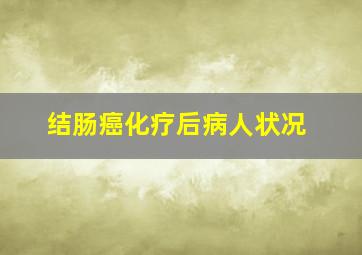 结肠癌化疗后病人状况